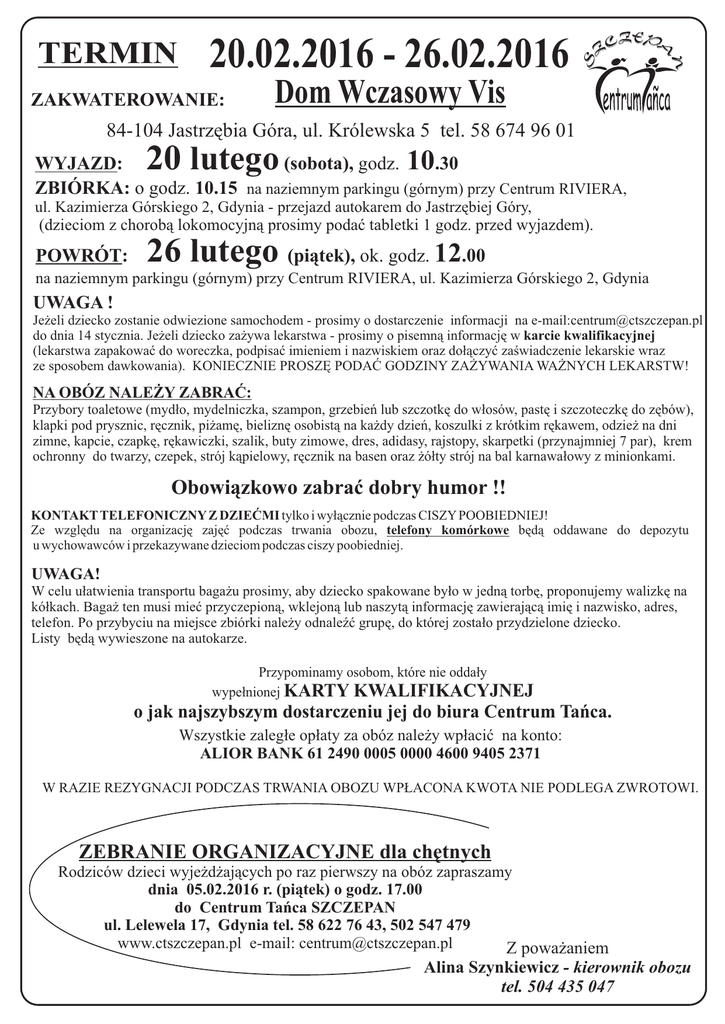 TERMIN 20.02.2016 - 26.02.2016

SZCZEPAN Centrum Tańca

ZAKWATEROWANIE: Dom Wczasowy Vis

84-104 Jastrzębia Góra, ul. Królewska 5 tel. 58 674 96 01

WYJAZD: 20 lutego (sobota), godz. 10.30

ZBIÓRKA: o godz. 10.15 na naziemnym parkingu (górnym) przy Centrum RIVIERA, ul. Kazimierza Górskiego 2, Gdynia - przejazd autokarem do Jastrzębiej Góry, (dzieciom z chorobą lokomocyjną prosimy podać tabletki 1 godz. przed wyjazdem).

POWRÓT: 26 lutego (piątek), ok. godz. 12.00

na naziemnym parkingu (górnym) przy Centrum RIVIERA, ul. Kazimierza Górskiego 2, Gdynia

UWAGA !

Jeżeli dziecko zostanie odwiezione samochodem - prosimy o dostarczenie informacji na e-mail:centrum@ctszczepan.pl do dnia 14 stycznia. Jeżeli dziecko zażywa lekarstwa - prosimy o pisemną informację w karcie kwalifikacyjnej (lekarstwa zapakować do woreczka, podpisać imieniem i nazwiskiem oraz dołączyć zaświadczenie lekarskie wraz ze sposobem dawkowania). KONIECZNIE PROSZĘ PODAĆ GODZINY ZAŻYWANIA WAŻNYCH LEKARSTW!

NA OBÓZ NALEŻY ZABRAĆ:

Przybory toaletowe (mydło, mydelniczka, szampon, grzebień lub szczotkę do włosów, pastę i szczoteczkę do zębów), klapki pod prysznic, ręcznik, piżamę, bieliznę osobistą na każdy dzień, koszulki z krótkim rękawem, odzież na dni zimne, kapcie, czapkę, rękawiczki, szalik, buty zimowe, dres, adidasy, rajstopy, skarpetki (przynajmniej 7 par), krem ochronny do twarzy, czepek, strój kąpielowy, ręcznik na basen oraz żółty strój na bal karnawałowy z minionkami.

Obowiązkowo zabrać dobry humor !!

KONTAKT TELEFONICZNY Z DZIEĆMI tylko i wyłącznie podczas CISZY POOBIEDNIEJ!
Ze względu na organizację zajęć podczas trwania obozu, telefony komórkowe będą oddawane do depozytu u wychowawców i przekazywane dzieciom podczas ciszy poobiedniej.

UWAGA!

W celu ułatwienia transportu bagażu prosimy, aby dziecko spakowane było w jedną torbę, proponujemy walizkę na kółkach. Bagaż ten musi mieć przyczepioną, wklejoną lub naszytą informację zawierającą imię i nazwisko, adres, telefon. Po przybyciu na miejsce zbiórki należy odnaleźć grupę, do której zostało przydzielone dziecko.
Listy będą wywieszone na autokarze.

Przypominamy osobom, które nie oddały wypełnionej KARTY KWALIFIKACYJNEJ
o jak najszybszym dostarczeniu jej do biura Centrum Tańca.
Wszystkie zaległe opłaty za obóz należy wpłacić na konto:
ALIOR BANK 61 2490 0005 0000 4600 9405 2371

W RAZIE REZYGNACJI PODCZAS TRWANIA OBOZU WPŁACONA KWOTA NIE PODLEGA ZWROTOWI.

ZEBRANIE ORGANIZACYJNE dla chętnych
Rodziców dzieci wyjeżdżających po raz pierwszy na obóz zapraszamy
dnia 05.02.2016 r. (piątek) o godz. 17.00
do Centrum Tańca SZCZEPAN
ul. Lelewela 17, Gdynia tel. 58 622 76 43, 502 547 479
www.ctszczepan.pl e-mail: centrum@ctszczepan.pl

Z poważaniem
Alina Szynkiewicz - kierownik obozu
tel. 504 435 047